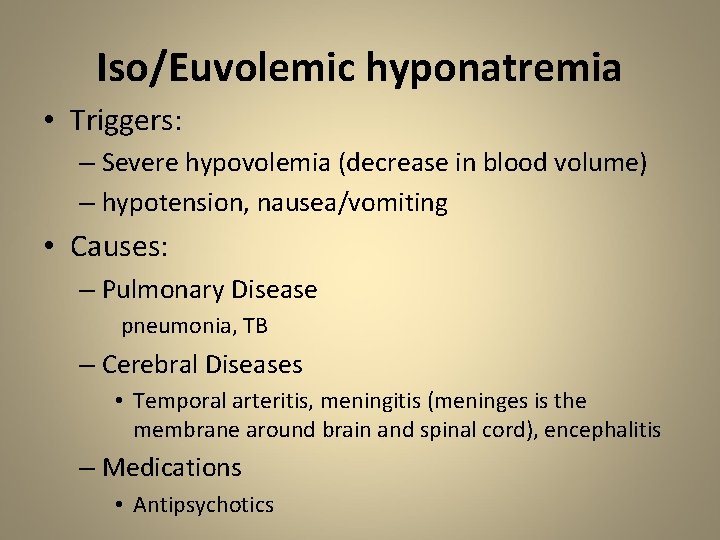 Iso/Euvolemic hyponatremia

• Triggers:
– Severe hypovolemia (decrease in blood volume)
– hypotension, nausea/vomiting

• Causes:
– Pulmonary Disease
pneumonia, TB
– Cerebral Diseases
• Temporal arteritis, meningitis (meninges is the membrane around brain and spinal cord), encephalitis
– Medications
• Antipsychotics